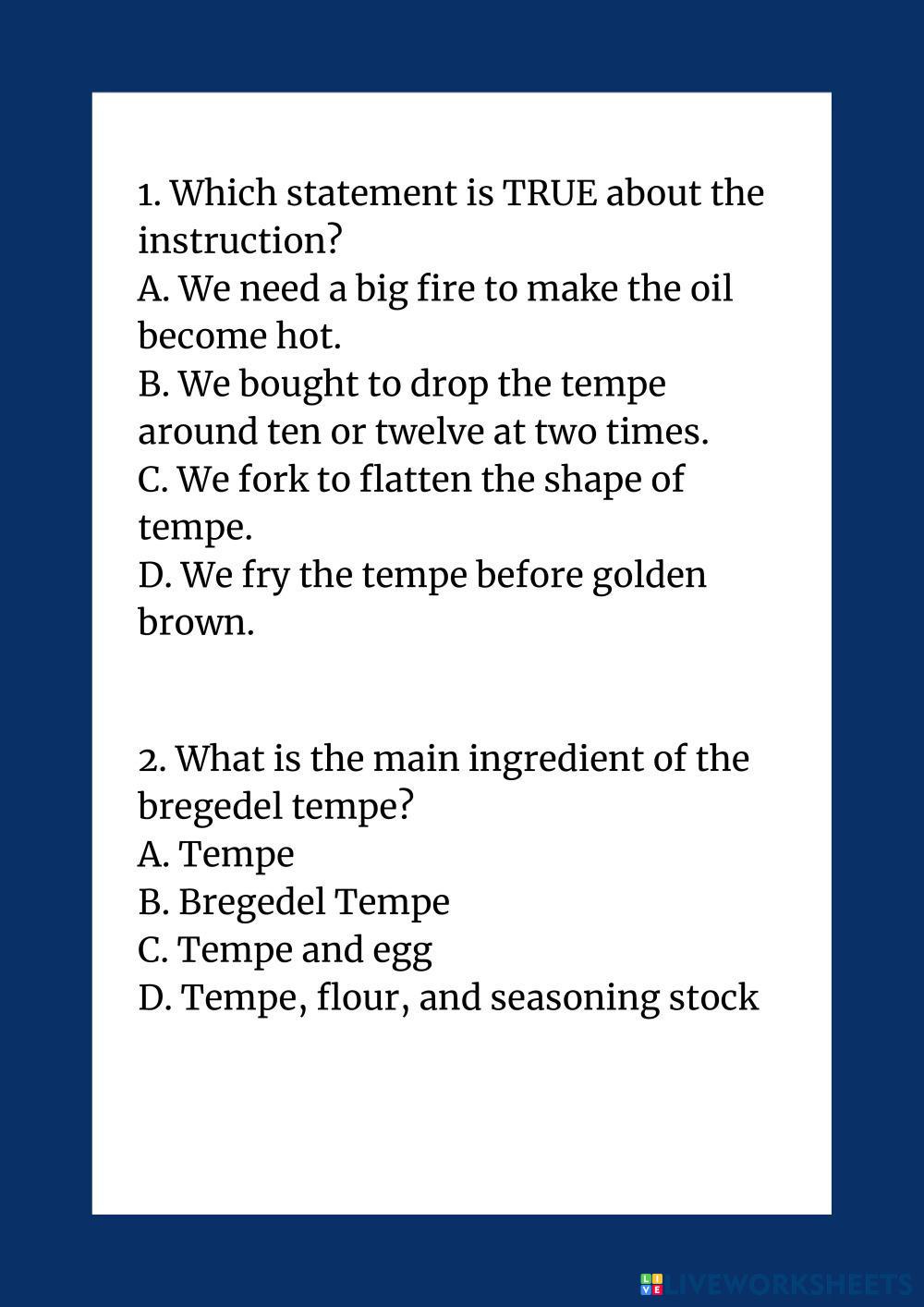 1. Which statement is TRUE about the instruction?
A. We need a big fire to make the oil become hot.
B. We bought to drop the tempe around ten or twelve at two times.
C. We fork to flatten the shape of tempe.
D. We fry the tempe before golden brown.

2. What is the main ingredient of the bregedel tempe?
A. Tempe
B. Bregedel Tempe
C. Tempe and egg
D. Tempe, flour, and seasoning stock

LIVEWORKSHEETS